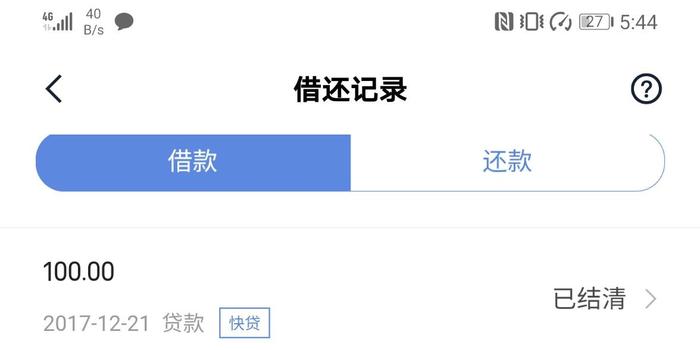 4G 40 B/s

27 5:44

借还记录

借款

还款

100.00

2017-12-21 贷款 快贷

已结清